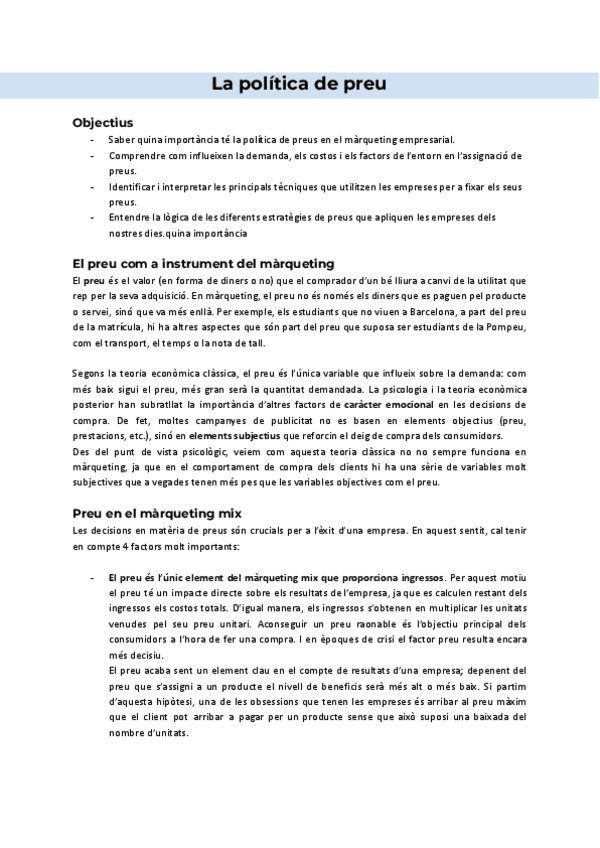 La política de preu

Objectius

- Saber quina importància té la política de preus en el màrqueting empresarial.
- Comprendre com influeixen la demanda, els costos i els factors de l'entorn en l'assignació de preus.
- Identificar i interpretar les principals tècniques que utilitzen les empreses per a fixar els seus preus.
- Entendre la lògica de les diferents estratègies de preus que apliquen les empreses dels nostres dies.quina importància

El preu com a instrument del màrqueting

El preu és el valor (en forma de diners o no) que el comprador d'un bé lliura a canvi de la utilitat que rep per la seva adquisició. En màrqueting, el preu no és només els diners que es paguen pel producte o servei, sinó que va més enllà. Per exemple, els estudiants que no viuen a Barcelona, a part del preu de la matrícula, hi ha altres aspectes que són part del preu que suposa ser estudiants de la Pompeu, com el transport, el temps o la nota de tall.

Segons la teoria econòmica clàssica, el preu és l'única variable que influeix sobre la demanda: com més baix sigui el preu, més gran serà la quantitat demandada. La psicologia i la teoria econòmica posterior han subratllat la importància d'altres factors de caràcter emocional en les decisions de compra. De fet, moltes campanyes de publicitat no es basen en elements objectius (preu, prestacions, etc.), sinó en elements subjectius que reforcin el deig de compra dels consumidors.
Des del punt de vista psicològic, veiem com aquesta teoria clàssica no no sempre funciona en màrqueting, ja que en el comportament de compra dels clients hi ha una sèrie de variables molt subjectives que a vegades tenen més pes que les variables objectives com el preu.

Preu en el màrqueting mix

Les decisions en matèria de preus són crucials per a l'èxit d'una empresa. En aquest sentit, cal tenir en compte 4 factors molt importants:

- El preu és l'únic element del màrqueting mix que proporciona ingressos. Per aquest motiu el preu té un impacte directe sobre els resultats de l'empresa, ja que es calculen restant dels ingressos els costos totals. D'igual manera, els ingressos s'obtenen en multiplicar les unitats venudes pel seu preu unitari. Aconseguir un preu raonable és l'objectiu principal dels consumidors a l'hora de fer una compra. I en èpoques de crisi el factor preu resulta encara més decisiu.
El preu acaba sent un element clau en el compte de resultats d'una empresa; depenent del preu que s'assigni a un producte el nivell de beneficis serà més alt o més baix. Si partim d'aquesta hipòtesi, una de les obsessions que tenen les empreses és arribar al preu màxim que el client pot arribar a pagar per un producte sense que això suposi una baixada del nombre d'unitats.